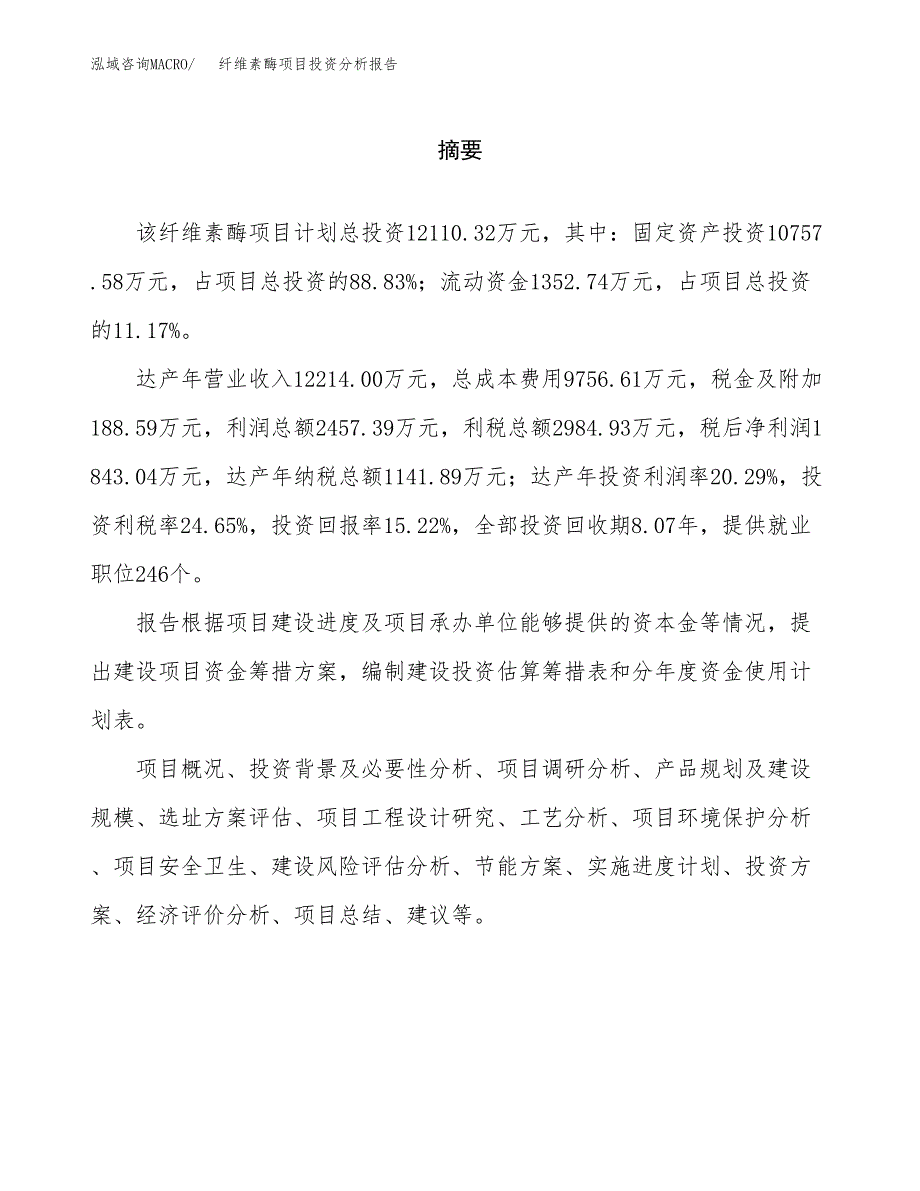 泓域咨询MACRO/　纤维素酶项目投资分析报告

摘要

该纤维素酶项目计划总投资12110.32万元，其中：固定资产投资10757.58万元，占项目总投资的88.83%；流动资金1352.74万元，占项目总投资的11.17%。

达产年营业收入12214.00万元，总成本费用9756.61万元，税金及附加188.59万元，利润总额2457.39万元，利税总额2984.93万元，税后净利润1843.04万元，达产年纳税总额1141.89万元；达产年投资利润率20.29%，投资利税率24.65%，投资回报率15.22%，全部投资回收期8.07年，提供就业职位246个。

报告根据项目建设进度及项目承办单位能够提供的资本金等情况，提出建设项目资金筹措方案，编制建设投资估算筹措表和分年度资金使用计划表。

项目概况、投资背景及必要性分析、项目调研分析、产品规划及建设规模、选址方案评估、项目工程设计研究、工艺分析、项目环境保护分析、项目安全卫生、建设风险评估分析、节能方案、实施进度计划、投资方案、经济评价分析、项目总结、建议等。